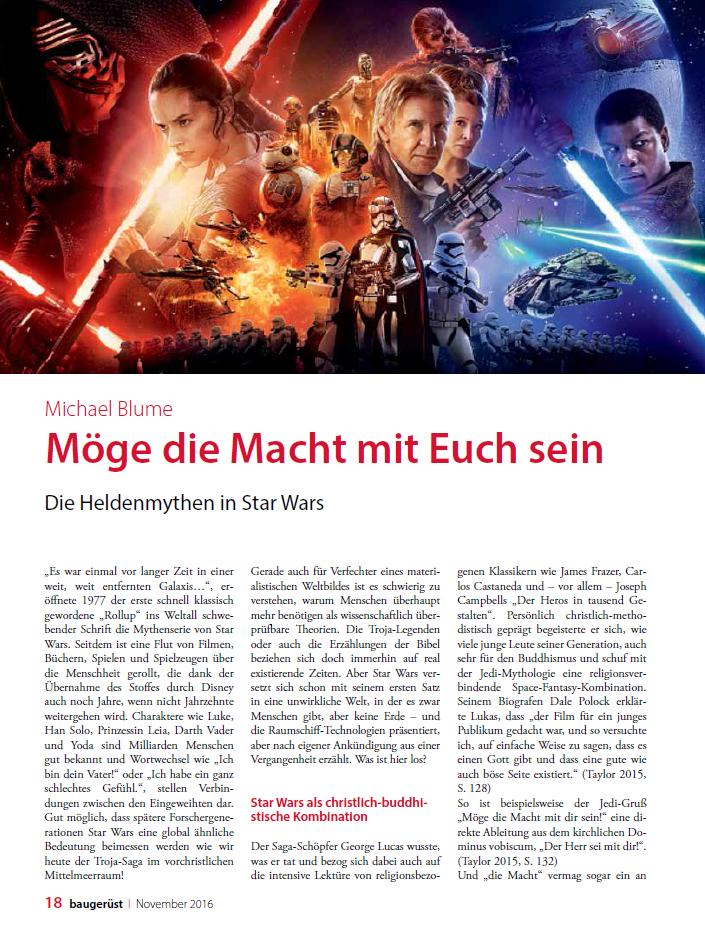 Michael Blume

Möge die Macht mit Euch sein

Die Heldenmythen in Star Wars

„Es war einmal vor langer Zeit in einer weit, weit entfernten Galaxis…“, eröffnete 1977 der erste schnell klassisch gewordene „Rollup“ ins Weltall schwebender Schrift die Mythenserie von Star Wars. Seitdem ist eine Flut von Filmen, Büchern, Spielen und Spielzeugen über die Menschheit gerollt, die dank der Übernahme des Stoffes durch Disney auch noch Jahre, wenn nicht Jahrzehnte weitergehen wird. Charaktere wie Luke, Han Solo, Prinzessin Leia, Darth Vader und Yoda sind Milliarden Menschen gut bekannt und Wortwechsel wie „Ich bin dein Vater!“ oder „Ich habe ein ganz schlechtes Gefühl.“, stellen Verbindungen zwischen den Eingeweihten dar. Gut möglich, dass spätere Forschergenerationen Star Wars eine global ähnliche Bedeutung beimessen werden wie wir heute der Troja-Saga im vorchristlichen Mittelmeerraum!

Gerade auch für Verfechter eines materialistischen Weltbildes ist es schwierig zu verstehen, warum Menschen überhaupt mehr benötigen als wissenschaftlich überprüfbare Theorien. Die Troja-Legenden oder auch die Erzählungen der Bibel beziehen sich doch immerhin auf real existierende Zeiten. Aber Star Wars versetzt sich schon mit seinem ersten Satz in eine unwirkliche Welt, in der es zwar Menschen gibt, aber keine Erde – und die Raumschiff-Technologien präsentiert, aber nach eigener Ankündigung aus einer Vergangenheit erzählt. Was ist hier los?

Star Wars als christlich-buddhistische Kombination

Der Saga-Schöpfer George Lucas wusste, was er tat und bezog sich dabei auch auf die intensive Lektüre von religionsbezogenen Klassikern wie James Frazer, Carlos Castaneda und – vor allem – Joseph Campbells „Der Heros in tausend Gestalten“. Persönlich christlich-methodistisch geprägt begeisterte er sich, wie viele junge Leute seiner Generation, auch sehr für den Buddhismus und schuf mit der Jedi-Mythologie eine religionsverbindende Space-Fantasy-Kombination. Seinem Biografen Dale Polock erklärte Lukas, dass „der Film für ein junges Publikum gedacht war, und so versuchte ich, auf einfache Weise zu sagen, dass es einen Gott gibt und dass eine gute wie auch böse Seite existiert.“ (Taylor 2015, S. 128)

So ist beispielsweise der Jedi-Gruß „Möge die Macht mit dir sein!“ eine direkte Ableitung aus dem kirchlichen Dominus vobiscum, „Der Herr sei mit dir!“. (Taylor 2015, S. 132)

Und „die Macht“ vermag sogar ein an

18 baugerüst | November 2016